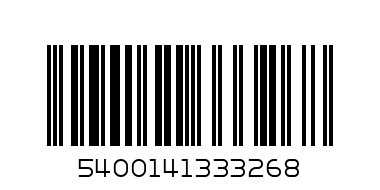 5400141333268